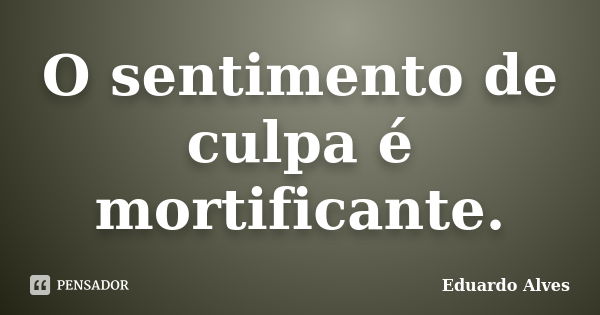 O sentimento de culpa é mortificante.

PENSADOR

Eduardo Alves